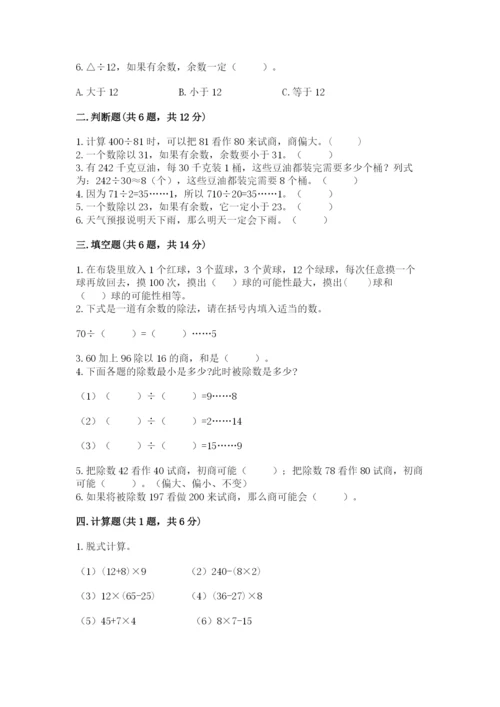 6. △÷12，如果有余数，余数一定（　　）。

A. 大于 12　　B. 小于 12　　C. 等于 12

二. 判断题(共 6 题，共 12 分)

1. 计算 400÷81 时，可以把 81 看作 80 来试商，商偏大。（　　）
2. 一个数除以 31，如果有余数，余数要小于 31。（　　）
3. 有 242 千克豆油，每 30 千克装 1 桶，这些豆油都装完需要多少个桶？列式为：242÷30≈8（个），这些豆油都装完需要 8 个桶。（　　）
4. 因为 71÷2=35……1，所以 710÷20=35……1。（　　）
5. 一个数除以 23，如果有余数，它一定小于 23。（　　）
6. 天气预报说明天下雨，那么明天一定会下雨。（　　）

三. 填空题(共 6 题，共 14 分)

1. 在布袋里放入 1 个红球，3 个蓝球，3 个黄球，12 个绿球，每次任意摸一个球再放回去，摸 100 次，摸出（　　）球的可能性最大，摸出（　　）球和（　　）球的可能性相等。
2. 下式是一道有余数的除法，请在括号内填入适当的数。

70÷（　　）=（　　）……5

3. 60 加上 96 除以 16 的商，和是（　　）。
4. 下面各题的除数最小是多少?此时被除数是多少?

（1）（　　）÷（　　）=9……8

（2）（　　）÷（　　）=2……14

（3）（　　）÷（　　）=15……9

5. 把除数 42 看作 40 试商，初商可能（　　）；把除数 78 看作 80 试商，初商可能（　　）。（偏大、偏小、不变）
6. 如果将被除数 197 看做 200 来试商，那么商可能会（　　）。

四. 计算题(共 1 题，共 6 分)

1. 脱式计算。

（1）(12+8)×9　　（2）240-(8×2)

（3）12×(65-25)　　（4）(36-27)×8

（5）45+7×4　　（6）8×7-15